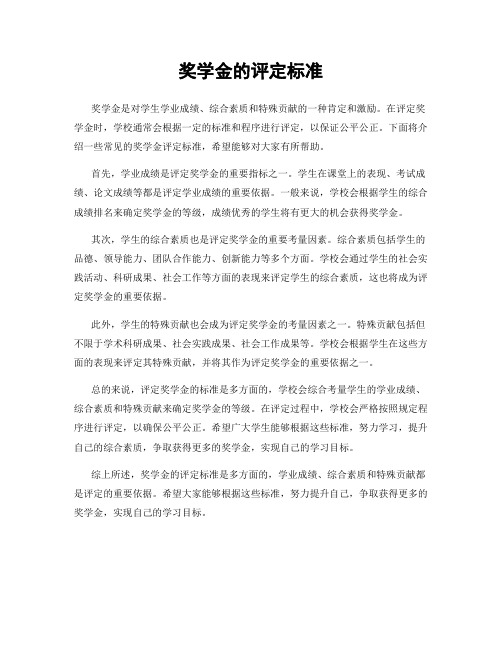 奖学金的评定标准

奖学金是对学生学业成绩、综合素质和特殊贡献的一种肯定和激励。在评定奖学金时，学校通常会根据一定的标准和程序进行评定，以保证公平公正。下面将介绍一些常见的奖学金评定标准，希望能够对大家有所帮助。

首先，学业成绩是评定奖学金的重要指标之一。学生在课堂上的表现、考试成绩、论文成绩等都是评定学业成绩的重要依据。一般来说，学校会根据学生的综合成绩排名来确定奖学金的等级，成绩优秀的学生将有更大的机会获得奖学金。

其次，学生的综合素质也是评定奖学金的重要考量因素。综合素质包括学生的品德、领导能力、团队合作能力、创新能力等多个方面。学校会通过学生的社会实践活动、科研成果、社会工作等方面的表现来评定学生的综合素质，这也将成为评定奖学金的重要依据。

此外，学生的特殊贡献也会成为评定奖学金的考量因素之一。特殊贡献包括但不限于学术科研成果、社会实践成果、社会工作成果等。学校会根据学生在这些方面的表现来评定其特殊贡献，并将其作为评定奖学金的重要依据之一。

总的来说，评定奖学金的标准是多方面的，学校会综合考量学生的学业成绩、综合素质和特殊贡献来确定奖学金的等级。在评定过程中，学校会严格按照规定程序进行评定，以确保公平公正。希望广大学生能够根据这些标准，努力学习，提升自己的综合素质，争取获得更多的奖学金，实现自己的学习目标。

综上所述，奖学金的评定标准是多方面的，学业成绩、综合素质和特殊贡献都是评定的重要依据。希望大家能够根据这些标准，努力提升自己，争取获得更多的奖学金，实现自己的学习目标。